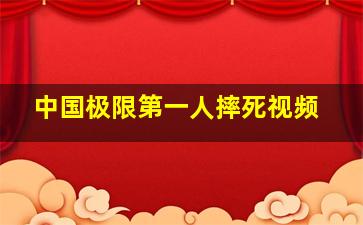 中国极限第一人摔死视频